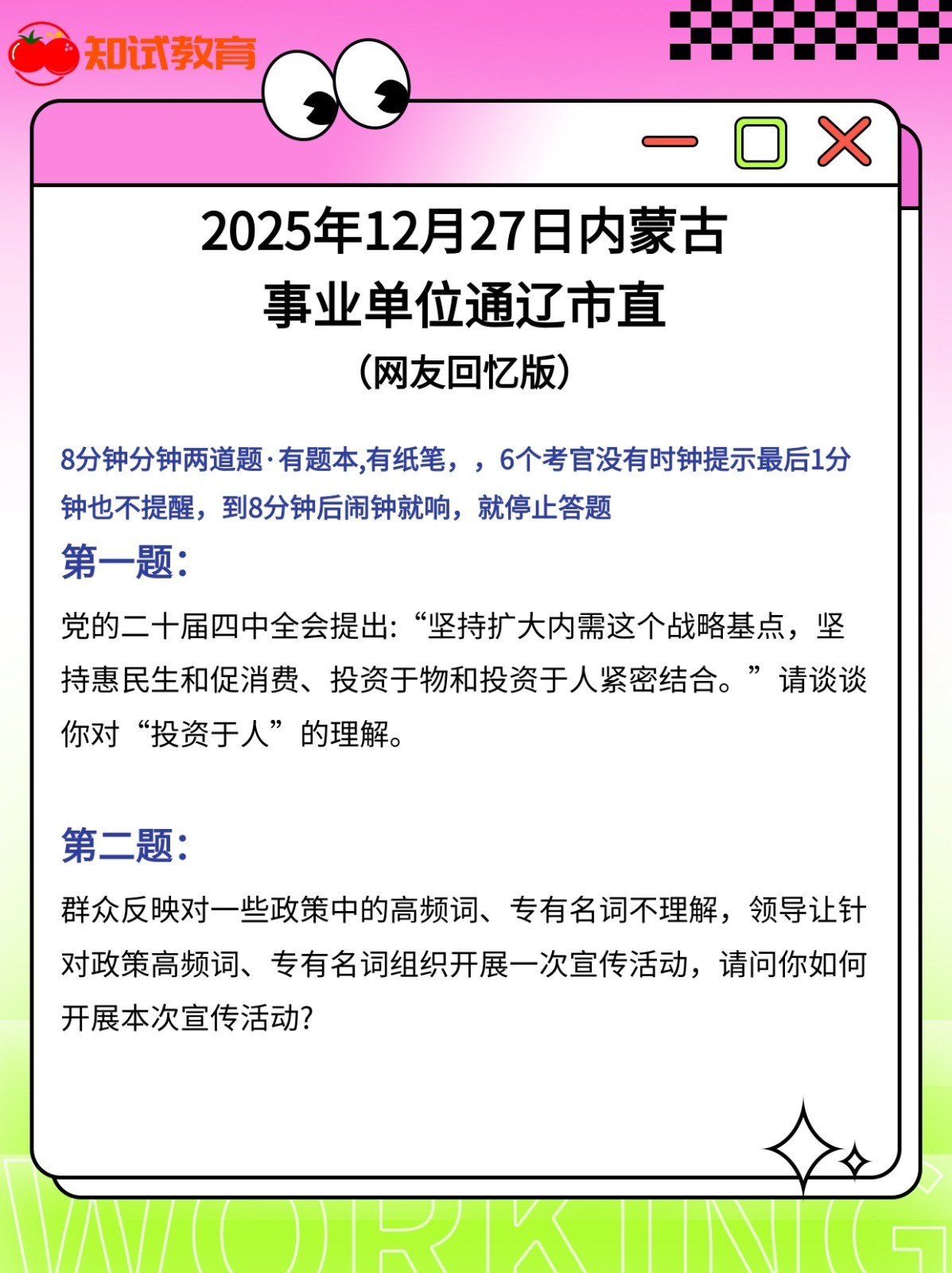 知试教育

2025年12月27日内蒙古
事业单位通辽市直
（网友回忆版）

8分钟分钟两道题·有题本,有纸笔，，6个考官没有时钟提示最后1分钟也不提醒，到8分钟后闹钟就响，就停止答题

第一题：

党的二十届四中全会提出:“坚持扩大内需这个战略基点，坚持惠民生和促消费、投资于物和投资于人紧密结合。”请谈谈你对“投资于人”的理解。

第二题：

群众反映对一些政策中的高频词、专有名词不理解，领导让针对政策高频词、专有名词组织开展一次宣传活动，请问你如何开展本次宣传活动?

WORKING